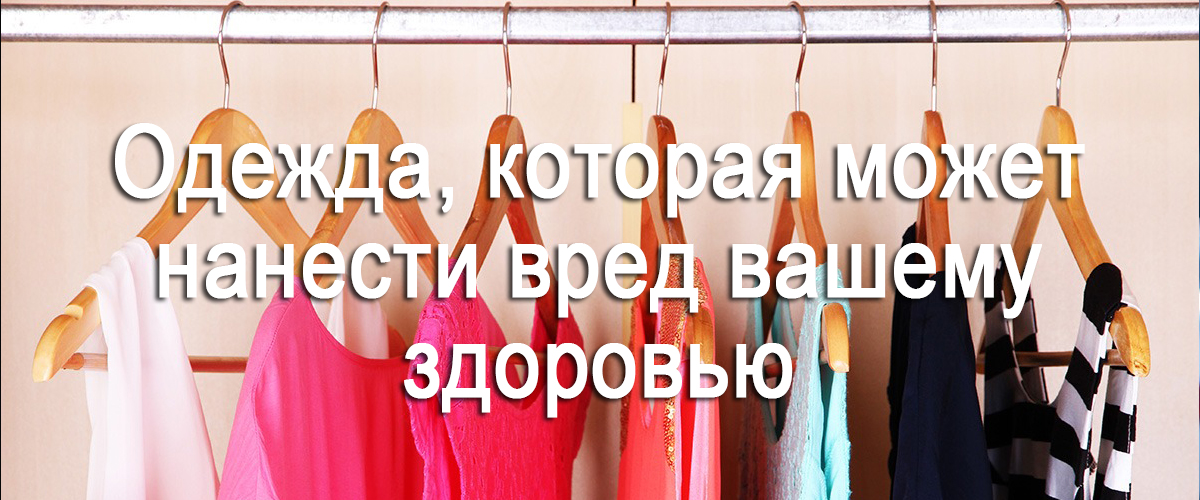 Одежда, которая может нанести вред вашему здоровью